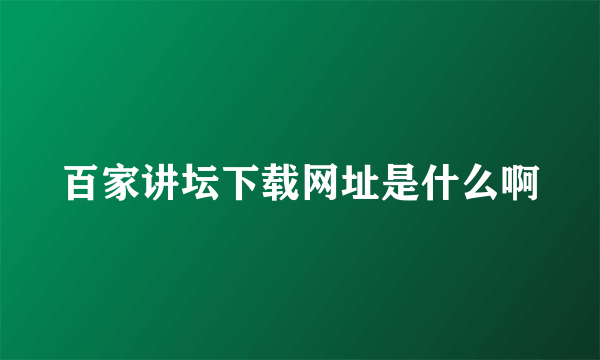 百家讲坛下载网址是什么啊